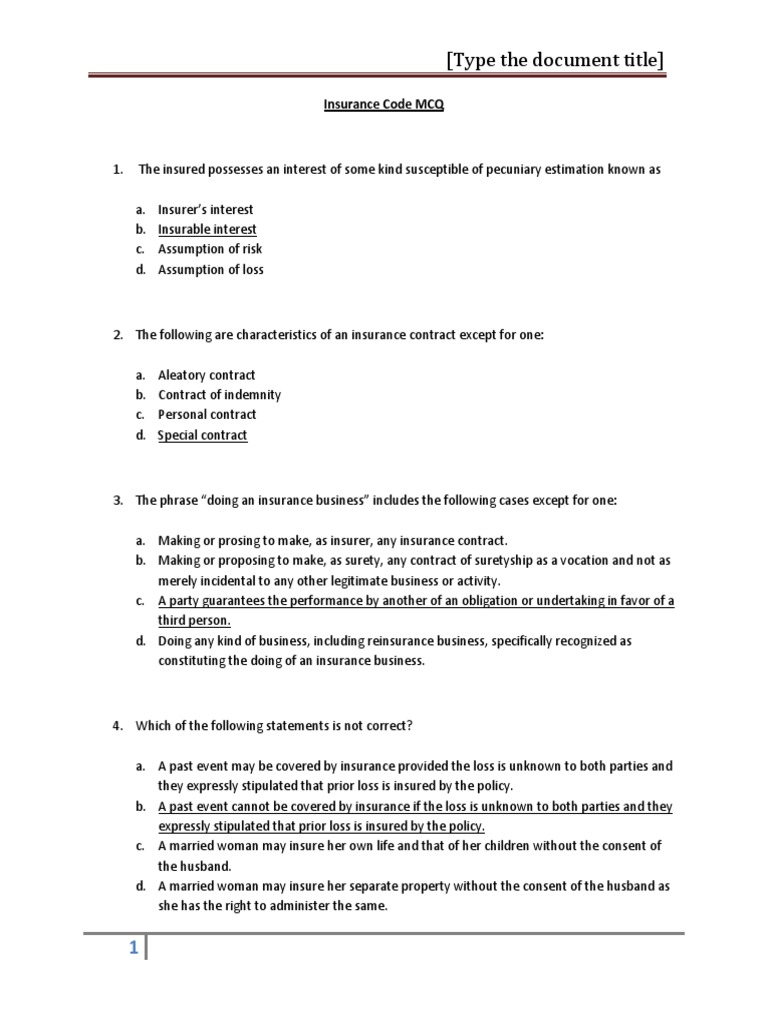 [Type the document title]

Insurance Code MCQ

1. The insured possesses an interest of some kind susceptible of pecuniary estimation known as

a. Insurer's interest
b. Insurable interest
c. Assumption of risk
d. Assumption of loss

2. The following are characteristics of an insurance contract except for one:

a. Aleatory contract
b. Contract of indemnity
c. Personal contract
d. Special contract

3. The phrase "doing an insurance business" includes the following cases except for one:

a. Making or prosing to make, as insurer, any insurance contract.
b. Making or proposing to make, as surety, any contract of suretyship as a vocation and not as merely incidental to any other legitimate business or activity.
c. A party guarantees the performance by another of an obligation or undertaking in favor of a third person.
d. Doing any kind of business, including reinsurance business, specifically recognized as constituting the doing of an insurance business.

4. Which of the following statements is not correct?

a. A past event may be covered by insurance provided the loss is unknown to both parties and they expressly stipulated that prior loss is insured by the policy.
b. A past event cannot be covered by insurance if the loss is unknown to both parties and they expressly stipulated that prior loss is insured by the policy.
c. A married woman may insure her own life and that of her children without the consent of the husband.
d. A married woman may insure her separate property without the consent of the husband as she has the right to administer the same.

1